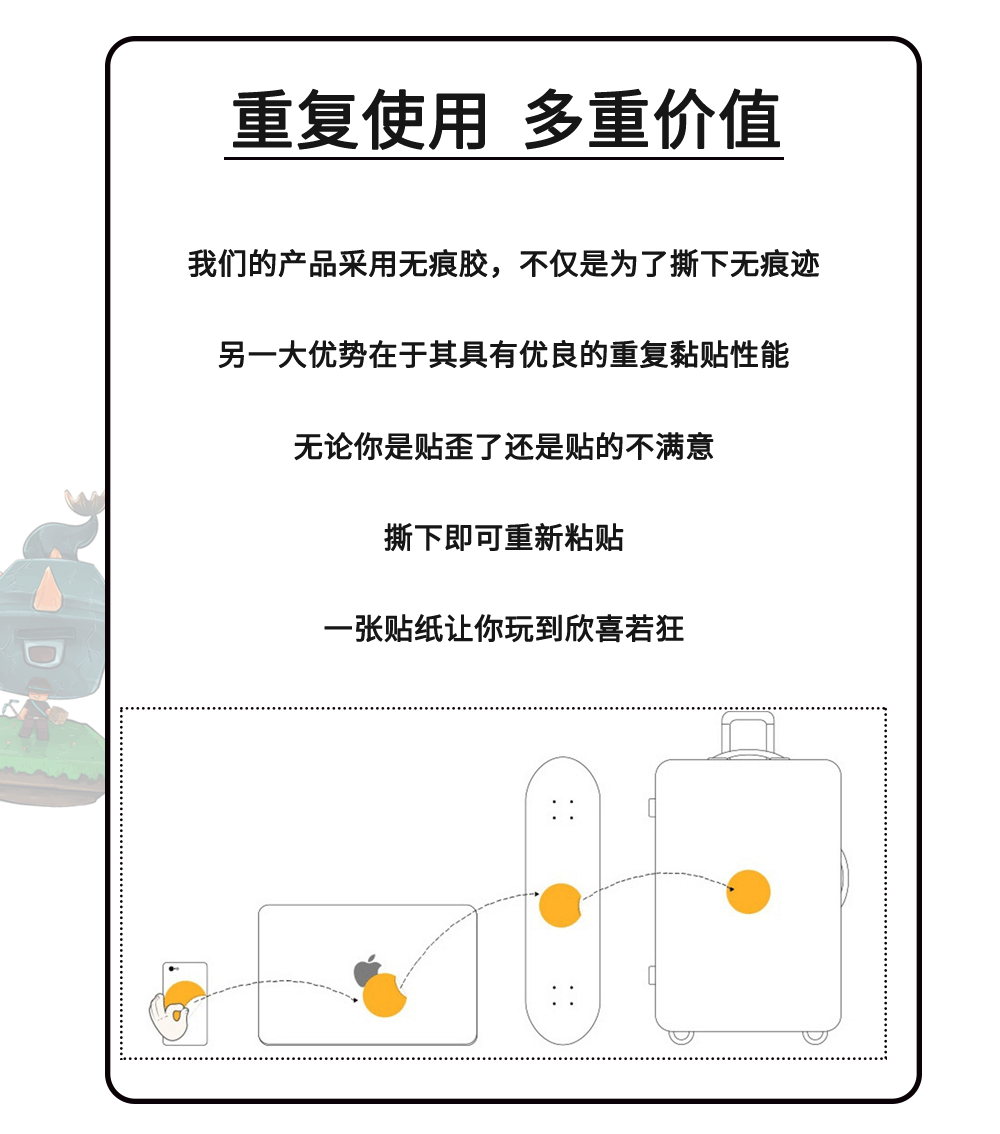 重复使用 多重价值

我们的产品采用无痕胶，不仅是为了撕下无痕迹

另一大优势在于其具有优良的重复黏贴性能

无论你是贴歪了还是贴的不满意

撕下即可重新粘贴

一张贴纸让你玩到欣喜若狂